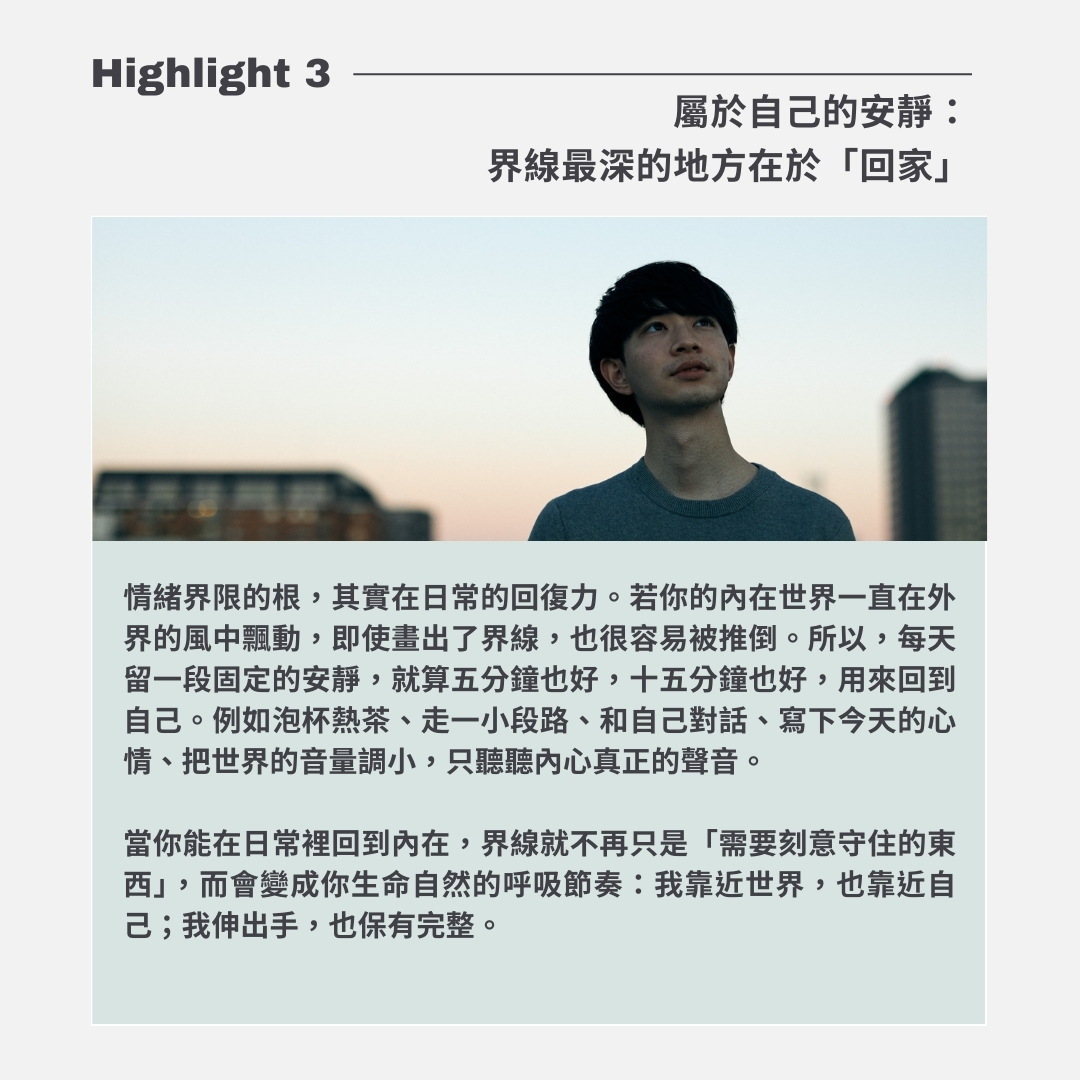 Highlight 3

屬於自己的安靜：
界線最深的地方在於「回家」

情緒界限的根，其實在日常的回復力。若你的內在世界一直在外界的風中飄動，即使畫出了界線，也很容易被推倒。所以，每天留一段固定的安靜，就算五分鐘也好，十五分鐘也好，用來回到自己。例如泡杯熱茶、走一小段路、和自己對話、寫下今天的心情、把世界的音量調小，只聽聽內心真正的聲音。

當你能在日常裡回到內在，界線就不再只是「需要刻意守住的東西」，而會變成你生命自然的呼吸節奏：我靠近世界，也靠近自己；我伸出手，也保有完整。